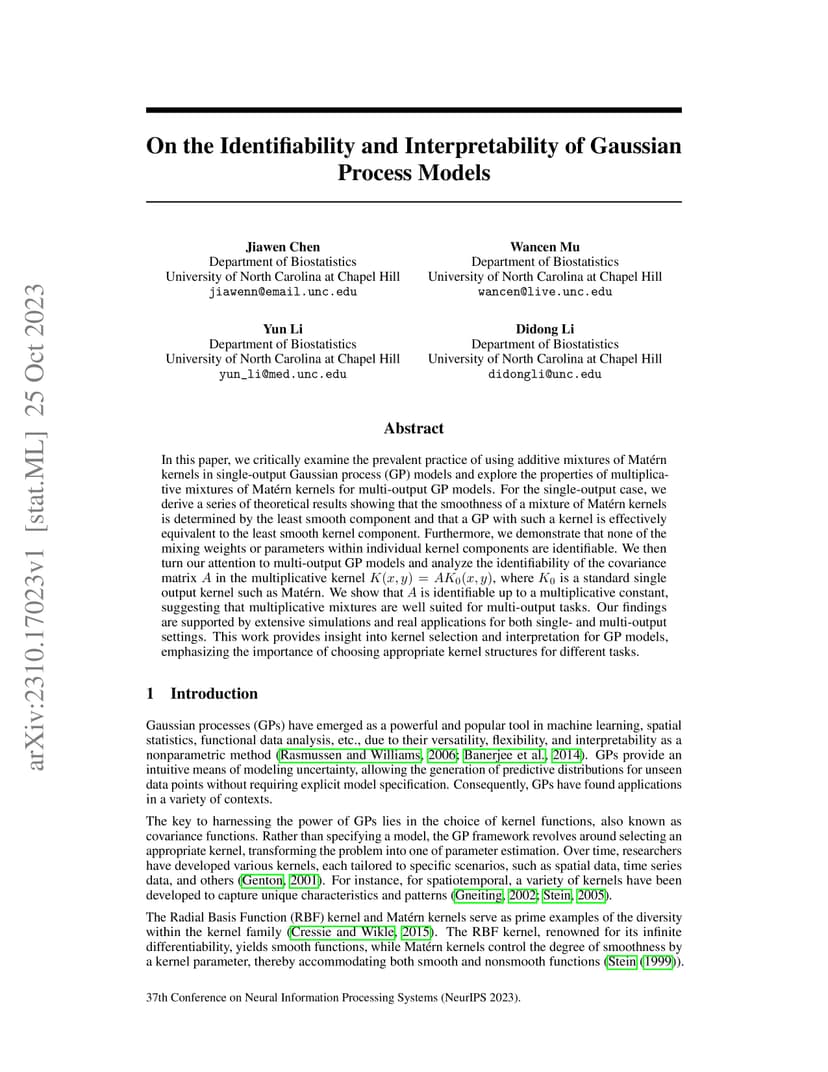 arXiv:2310.17023v1 [stat.ML] 25 Oct 2023

On the Identifiability and Interpretability of Gaussian Process Models

Jiawen Chen
Department of Biostatistics
University of North Carolina at Chapel Hill
jiawenn@email.unc.edu

Wancen Mu
Department of Biostatistics
University of North Carolina at Chapel Hill
wancen@live.unc.edu

Yun Li
Department of Biostatistics
University of North Carolina at Chapel Hill
yun_li@med.unc.edu

Didong Li
Department of Biostatistics
University of North Carolina at Chapel Hill
didongli@unc.edu

Abstract

In this paper, we critically examine the prevalent practice of using additive mixtures of Matérn kernels in single-output Gaussian process (GP) models and explore the properties of multiplicative mixtures of Matérn kernels for multi-output GP models. For the single-output case, we derive a series of theoretical results showing that the smoothness of a mixture of Matérn kernels is determined by the least smooth component and that a GP with such a kernel is effectively equivalent to the least smooth kernel component. Furthermore, we demonstrate that none of the mixing weights or parameters within individual kernel components are identifiable. We then turn our attention to multi-output GP models and analyze the identifiability of the covariance matrix $A$ in the multiplicative kernel $K(x, y) = AK_0(x, y)$, where $K_0$ is a standard single output kernel such as Matérn. We show that $A$ is identifiable up to a multiplicative constant, suggesting that multiplicative mixtures are well suited for multi-output tasks. Our findings are supported by extensive simulations and real applications for both single- and multi-output settings. This work provides insight into kernel selection and interpretation for GP models, emphasizing the importance of choosing appropriate kernel structures for different tasks.

1 Introduction

Gaussian processes (GPs) have emerged as a powerful and popular tool in machine learning, spatial statistics, functional data analysis, etc., due to their versatility, flexibility, and interpretability as a nonparametric method (Rasmussen and Williams, 2006; Banerjee et al., 2014). GPs provide an intuitive means of modeling uncertainty, allowing the generation of predictive distributions for unseen data points without requiring explicit model specification. Consequently, GPs have found applications in a variety of contexts.

The key to harnessing the power of GPs lies in the choice of kernel functions, also known as covariance functions. Rather than specifying a model, the GP framework revolves around selecting an appropriate kernel, transforming the problem into one of parameter estimation. Over time, researchers have developed various kernels, each tailored to specific scenarios, such as spatial data, time series data, and others (Genton, 2001). For instance, for spatiotemporal, a variety of kernels have been developed to capture unique characteristics and patterns (Gneiting, 2002; Stein, 2005).

The Radial Basis Function (RBF) kernel and Matérn kernels serve as prime examples of the diversity within the kernel family (Cressie and Wikle, 2015). The RBF kernel, renowned for its infinite differentiability, yields smooth functions, while Matérn kernels control the degree of smoothness by a kernel parameter, thereby accommodating both smooth and nonsmooth functions (Stein (1999)).

37th Conference on Neural Information Processing Systems (NeurIPS 2023).